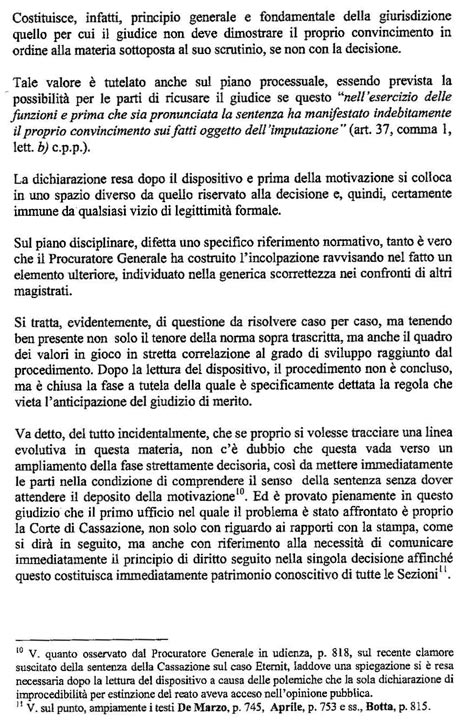 Costituisce, infatti, principio generale e fondamentale della giurisdizione quello per cui il giudice non deve dimostrare il proprio convincimento in ordine alla materia sottoposta al suo scrutinio, se non con la decisione.

Tale valore è tutelato anche sul piano processuale, essendo prevista la possibilità per le parti di ricusare il giudice se questo "nell'esercizio delle funzioni e prima che sia pronunciata la sentenza ha manifestato indebitamente il proprio convincimento sui fatti oggetto dell'imputazione" (art. 37, comma 1, lett. b) c.p.p.).

La dichiarazione resa dopo il dispositivo e prima della motivazione si colloca in uno spazio diverso da quello riservato alla decisione e, quindi, certamente immune da qualsiasi vizio di legittimità formale.

Sul piano disciplinare, difetta uno specifico riferimento normativo, tanto è vero che il Procuratore Generale ha costruito l'incolpazione ravvisando nel fatto un elemento ulteriore, individuato nella generica scorrettezza nei confronti di altri magistrati.

Si tratta, evidentemente, di questione da risolvere caso per caso, ma tenendo ben presente non solo il tenore della norma sopra trascritta, ma anche il quadro dei valori in gioco in stretta correlazione al grado di sviluppo raggiunto dal procedimento. Dopo la lettura del dispositivo, il procedimento non è concluso, ma è chiusa la fase a tutela della quale è specificamente dettata la regola che vieta l'anticipazione del giudizio di merito.

Va detto, del tutto incidentalmente, che se proprio si volesse tracciare una linea evolutiva in questa materia, non c'è dubbio che questa vada verso un ampliamento della fase strettamente decisoria, così da mettere immediatamente le parti nella condizione di comprendere il senso della sentenza senza dover attendere il deposito della motivazione$^{10}$. Ed è provato pienamente in questo giudizio che il primo ufficio nel quale il problema è stato affrontato è proprio la Corte di Cassazione, non solo con riguardo ai rapporti con la stampa, come si dirà in seguito, ma anche con riferimento alla necessità di comunicare immediatamente il principio di diritto seguito nella singola decisione affinché questo costituisca immediatamente patrimonio conoscitivo di tutte le Sezioni$^{11}$.

$^{10}$ V. quanto osservato dal Procuratore Generale in udienza, p. 818, sul recente clamore suscitato della sentenza della Cassazione sul caso Eternit, laddove una spiegazione si è resa necessaria dopo la lettura del dispositivo a causa delle polemiche che la sola dichiarazione di improcedibilità per estinzione del reato aveva acceso nell'opinione pubblica.
$^{11}$ V. sul punto, ampiamente i testi De Marzo, p. 745, Aprile, p. 753 e ss., Botta, p. 815.